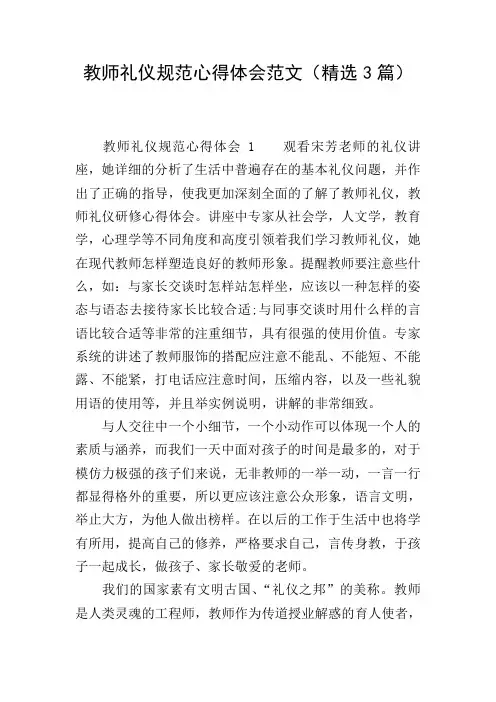 教师礼仪规范心得体会范文（精选 3 篇）

教师礼仪规范心得体会 1　　观看宋芳老师的礼仪讲座，她详细的分析了生活中普遍存在的基本礼仪问题，并作出了正确的指导，使我更加深刻全面的了解了教师礼仪，教师礼仪研修心得体会。讲座中专家从社会学，人文学，教育学，心理学等不同角度和高度引领着我们学习教师礼仪，她在现代教师怎样塑造良好的教师形象。提醒教师要注意些什么，如：与家长交谈时怎样站怎样坐，应该以一种怎样的姿态与语态去接待家长比较合适;与同事交谈时用什么样的言语比较合适等非常的注重细节，具有很强的使用价值。专家系统的讲述了教师服饰的搭配应注意不能乱、不能短、不能露、不能紧，打电话应注意时间，压缩内容，以及一些礼貌用语的使用等，并且举实例说明，讲解的非常细致。

与人交往中一个小细节，一个小动作可以体现一个人的素质与涵养，而我们一天中面对孩子的时间是最多的，对于模仿力极强的孩子们来说，无非教师的一举一动，一言一行都显得格外的重要，所以更应该注意公众形象，语言文明，举止大方，为他人做出榜样。在以后的工作于生活中也将学有所用，提高自己的修养，严格要求自己，言传身教，于孩子一起成长，做孩子、家长敬爱的老师。

我们的国家素有文明古国、“礼仪之邦”的美称。教师是人类灵魂的工程师，教师作为传道授业解惑的育人使者，